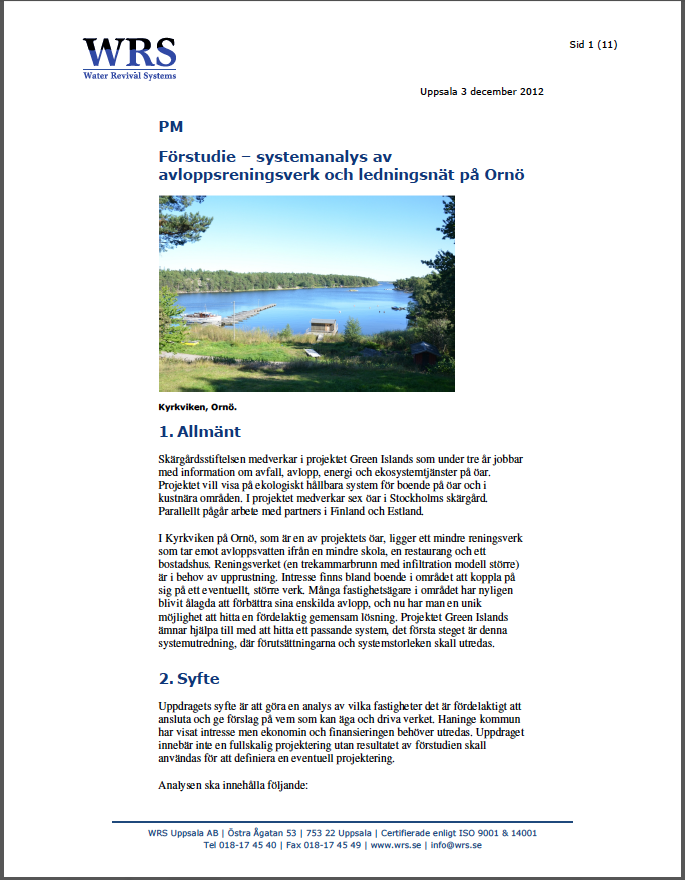 WRS
Water Revival Systems

Sid 1 (11)

Uppsala 3 december 2012

PM

Förstudie – systemanalys av avloppsreningsverk och ledningsnät på Ornö

Kyrkviken, Ornö.

1. Allmänt

Skärgårdsstiftelsen medverkar i projektet Green Islands som under tre år jobbar med information om avfall, avlopp, energi och ekosystemtjänster på öar. Projektet vill visa på ekologiskt hållbara system för boende på öar och i kustnära områden. I projektet medverkar sex öar i Stockholms skärgård. Parallellt pågår arbete med partners i Finland och Estland.

I Kyrkviken på Ornö, som är en av projektets öar, ligger ett mindre reningsverk som tar emot avloppsvatten ifrån en mindre skola, en restaurang och ett bostadshus. Reningsverket (en trekammarbrunn med infiltration modell större) är i behov av upprustning. Intresse finns bland boende i området att koppla på sig på ett eventuellt, större verk. Många fastighetsägare i området har nyligen blivit ålagda att förbättra sina enskilda avlopp, och nu har man en unik möjlighet att hitta en fördelaktig gemensam lösning. Projektet Green Islands ämnar hjälpa till med att hitta ett passande system, det första steget är denna systemutredning, där förutsättningarna och systemstorleken skall utredas.

2. Syfte

Uppdragets syfte är att göra en analys av vilka fastigheter det är fördelaktigt att ansluta och ge förslag på vem som kan äga och driva verket. Haninge kommun har visat intresse men ekonomin och finansieringen behöver utredas. Uppdraget innebär inte en fullskalig projektering utan resultatet av förstudien skall användas för att definiera en eventuell projektering.

Analysen ska innehålla följande:

WRS Uppsala AB | Östra Ågatan 53 | 753 22 Uppsala | Certifierade enligt ISO 9001 & 14001
Tel 018-17 45 40 | Fax 018-17 45 49 | www.wrs.se | info@wrs.se